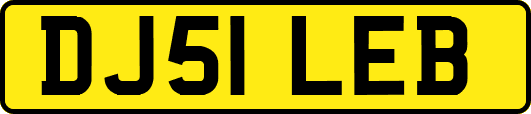 DJ51 LEB